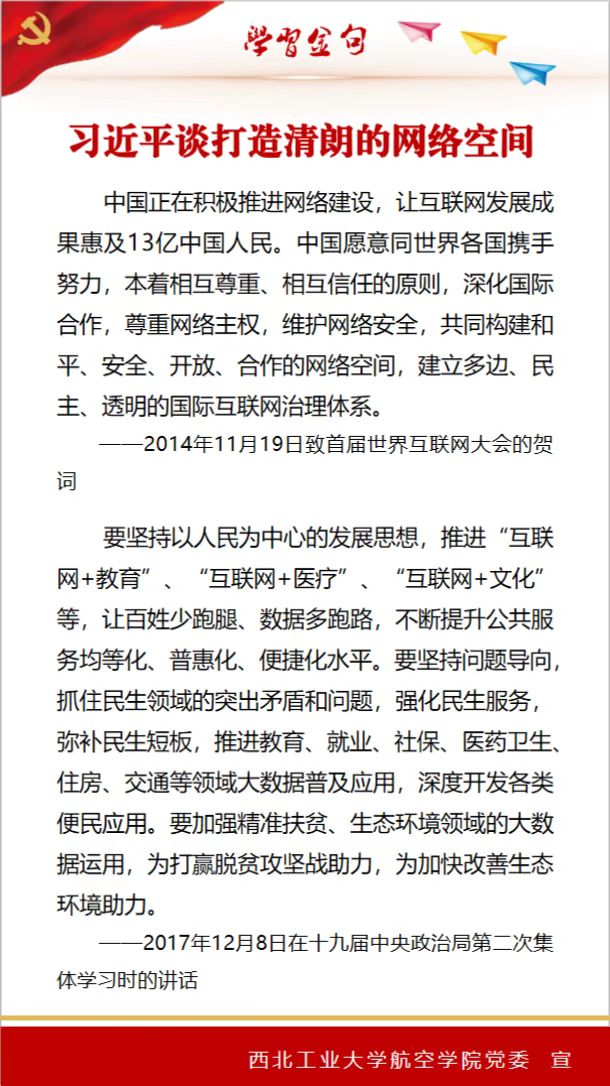 学习金句

习近平谈打造清朗的网络空间

中国正在积极推进网络建设，让互联网发展成果惠及13亿中国人民。中国愿意同世界各国携手努力，本着相互尊重、相互信任的原则，深化国际合作，尊重网络主权，维护网络安全，共同构建和平、安全、开放、合作的网络空间，建立多边、民主、透明的国际互联网治理体系。

——2014年11月19日致首届世界互联网大会的贺词

要坚持以人民为中心的发展思想，推进“互联网+教育”、“互联网+医疗”、“互联网+文化”等，让百姓少跑腿、数据多跑路，不断提升公共服务均等化、普惠化、便捷化水平。要坚持问题导向，抓住民生领域的突出矛盾和问题，强化民生服务，弥补民生短板，推进教育、就业、社保、医药卫生、住房、交通等领域大数据普及应用，深度开发各类便民应用。要加强精准扶贫、生态环境领域的大数据运用，为打赢脱贫攻坚战助力，为加快改善生态环境助力。

——2017年12月8日在十九届中央政治局第二次集体学习时的讲话

西北工业大学航空学院党委 宣